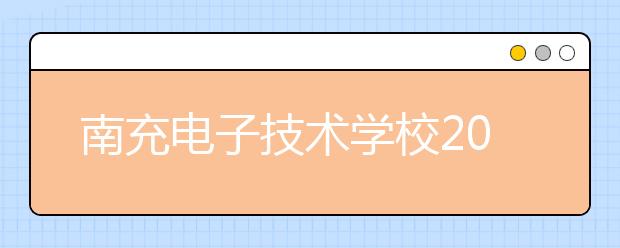 南充电子技术学校20